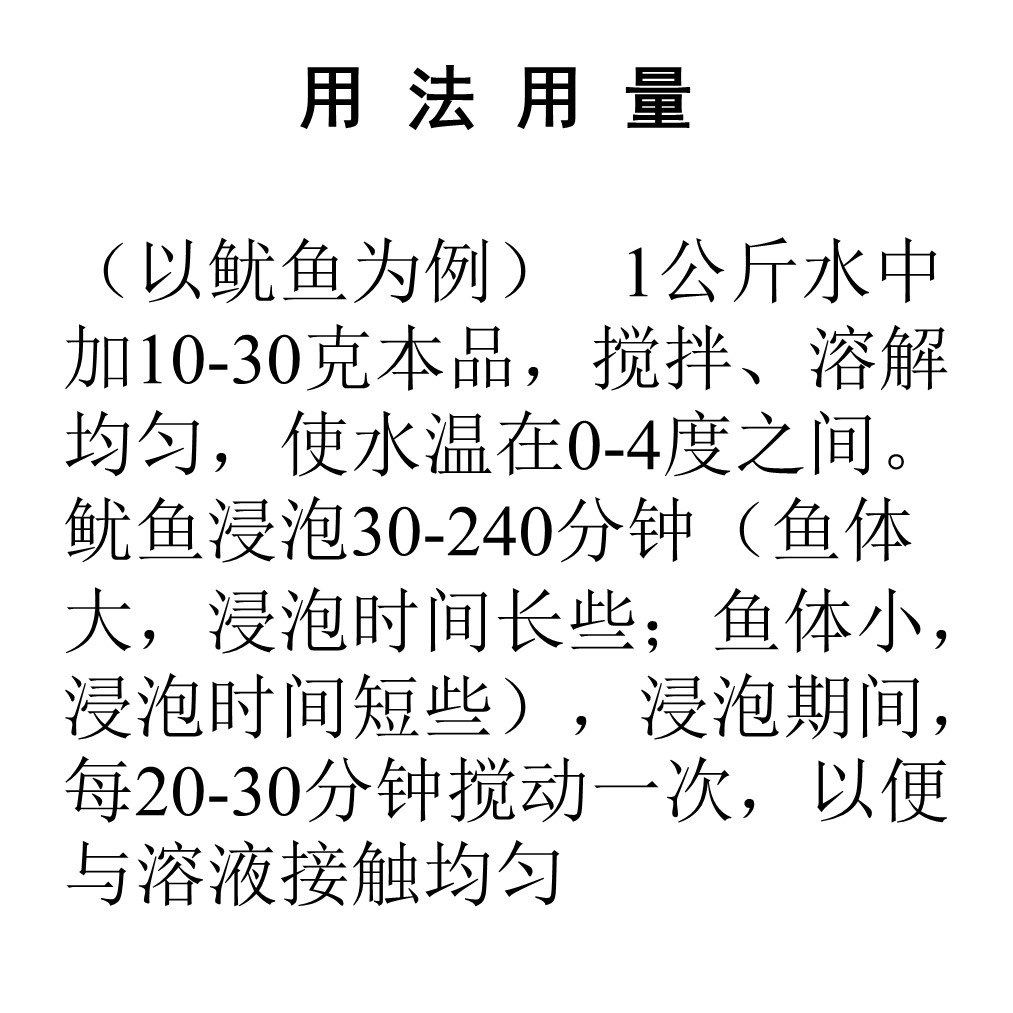 用 法 用 量

（以鱿鱼为例） 1公斤水中加10-30克本品，搅拌、溶解均匀，使水温在0-4度之间。鱿鱼浸泡30-240分钟（鱼体大，浸泡时间长些；鱼体小，浸泡时间短些），浸泡期间，每20-30分钟搅动一次，以便与溶液接触均匀